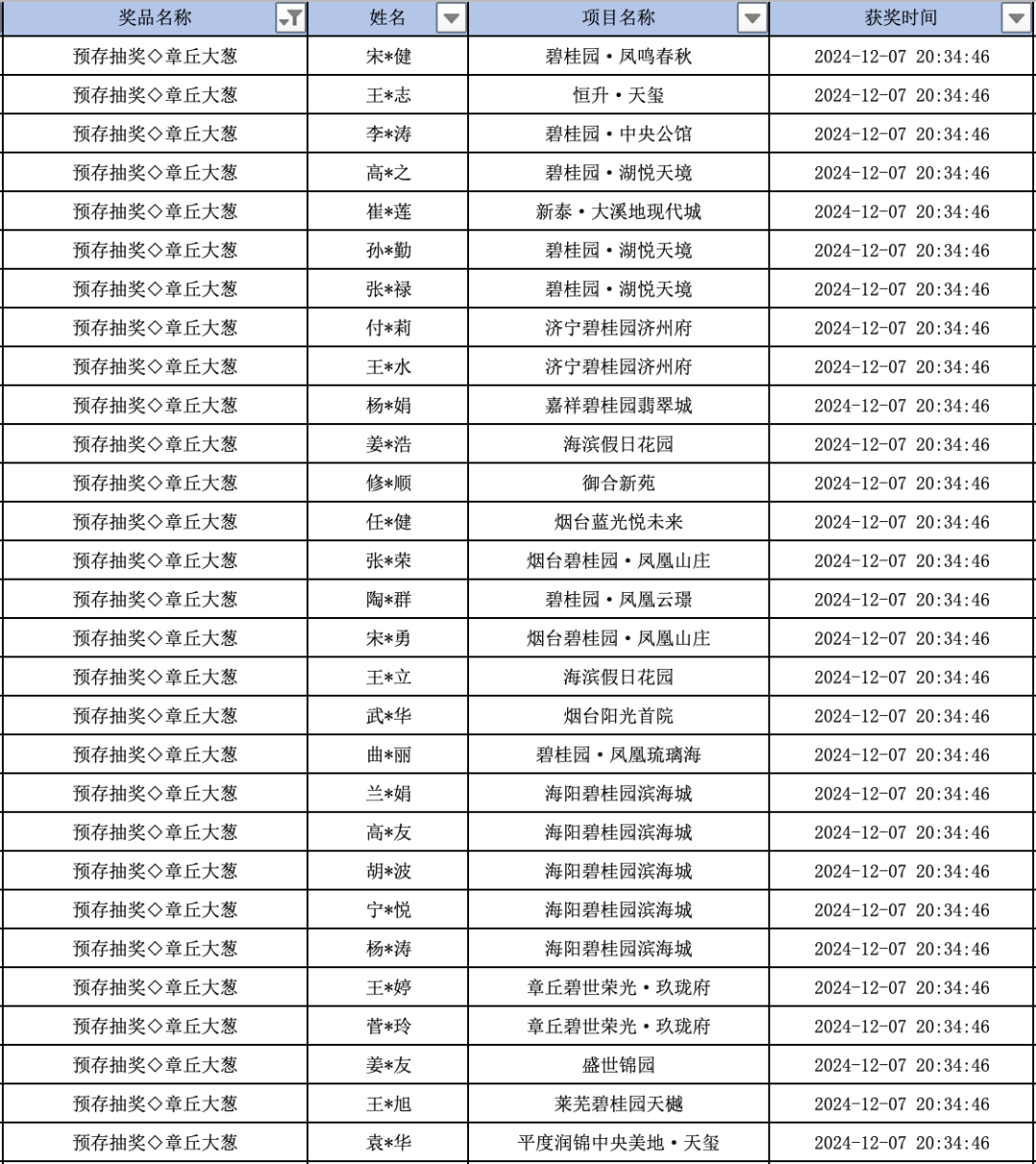 | 奖品名称 | 姓名 | 项目名称 | 获奖时间 |
|---|---|---|---|
| 预存抽奖◇章丘大葱 | 宋*健 | 碧桂园·凤鸣春秋 | 2024-12-07 20:34:46 |
| 预存抽奖◇章丘大葱 | 王*志 | 恒升·天玺 | 2024-12-07 20:34:46 |
| 预存抽奖◇章丘大葱 | 李*涛 | 碧桂园·中央公馆 | 2024-12-07 20:34:46 |
| 预存抽奖◇章丘大葱 | 高*之 | 碧桂园·湖悦天境 | 2024-12-07 20:34:46 |
| 预存抽奖◇章丘大葱 | 崔*莲 | 新泰·大溪地现代城 | 2024-12-07 20:34:46 |
| 预存抽奖◇章丘大葱 | 孙*勤 | 碧桂园·湖悦天境 | 2024-12-07 20:34:46 |
| 预存抽奖◇章丘大葱 | 张*禄 | 碧桂园·湖悦天境 | 2024-12-07 20:34:46 |
| 预存抽奖◇章丘大葱 | 付*莉 | 济宁碧桂园济州府 | 2024-12-07 20:34:46 |
| 预存抽奖◇章丘大葱 | 王*水 | 济宁碧桂园济州府 | 2024-12-07 20:34:46 |
| 预存抽奖◇章丘大葱 | 杨*娟 | 嘉祥碧桂园翡翠城 | 2024-12-07 20:34:46 |
| 预存抽奖◇章丘大葱 | 姜*浩 | 海滨假日花园 | 2024-12-07 20:34:46 |
| 预存抽奖◇章丘大葱 | 修*顺 | 御合新苑 | 2024-12-07 20:34:46 |
| 预存抽奖◇章丘大葱 | 任*健 | 烟台蓝光悦未来 | 2024-12-07 20:34:46 |
| 预存抽奖◇章丘大葱 | 张*荣 | 烟台碧桂园·凤凰山庄 | 2024-12-07 20:34:46 |
| 预存抽奖◇章丘大葱 | 陶*群 | 碧桂园·凤凰云璟 | 2024-12-07 20:34:46 |
| 预存抽奖◇章丘大葱 | 宋*勇 | 烟台碧桂园·凤凰山庄 | 2024-12-07 20:34:46 |
| 预存抽奖◇章丘大葱 | 王*立 | 海滨假日花园 | 2024-12-07 20:34:46 |
| 预存抽奖◇章丘大葱 | 武*华 | 烟台阳光首院 | 2024-12-07 20:34:46 |
| 预存抽奖◇章丘大葱 | 曲*丽 | 碧桂园·凤凰琉璃海 | 2024-12-07 20:34:46 |
| 预存抽奖◇章丘大葱 | 兰*娟 | 海阳碧桂园滨海城 | 2024-12-07 20:34:46 |
| 预存抽奖◇章丘大葱 | 高*友 | 海阳碧桂园滨海城 | 2024-12-07 20:34:46 |
| 预存抽奖◇章丘大葱 | 胡*波 | 海阳碧桂园滨海城 | 2024-12-07 20:34:46 |
| 预存抽奖◇章丘大葱 | 宁*悦 | 海阳碧桂园滨海城 | 2024-12-07 20:34:46 |
| 预存抽奖◇章丘大葱 | 杨*涛 | 海阳碧桂园滨海城 | 2024-12-07 20:34:46 |
| 预存抽奖◇章丘大葱 | 王*婷 | 章丘碧世荣光·玖珑府 | 2024-12-07 20:34:46 |
| 预存抽奖◇章丘大葱 | 菅*玲 | 章丘碧世荣光·玖珑府 | 2024-12-07 20:34:46 |
| 预存抽奖◇章丘大葱 | 姜*友 | 盛世锦园 | 2024-12-07 20:34:46 |
| 预存抽奖◇章丘大葱 | 王*旭 | 莱芜碧桂园天樾 | 2024-12-07 20:34:46 |
| 预存抽奖◇章丘大葱 | 袁*华 | 平度润锦中央美地·天玺 | 2024-12-07 20:34:46 |